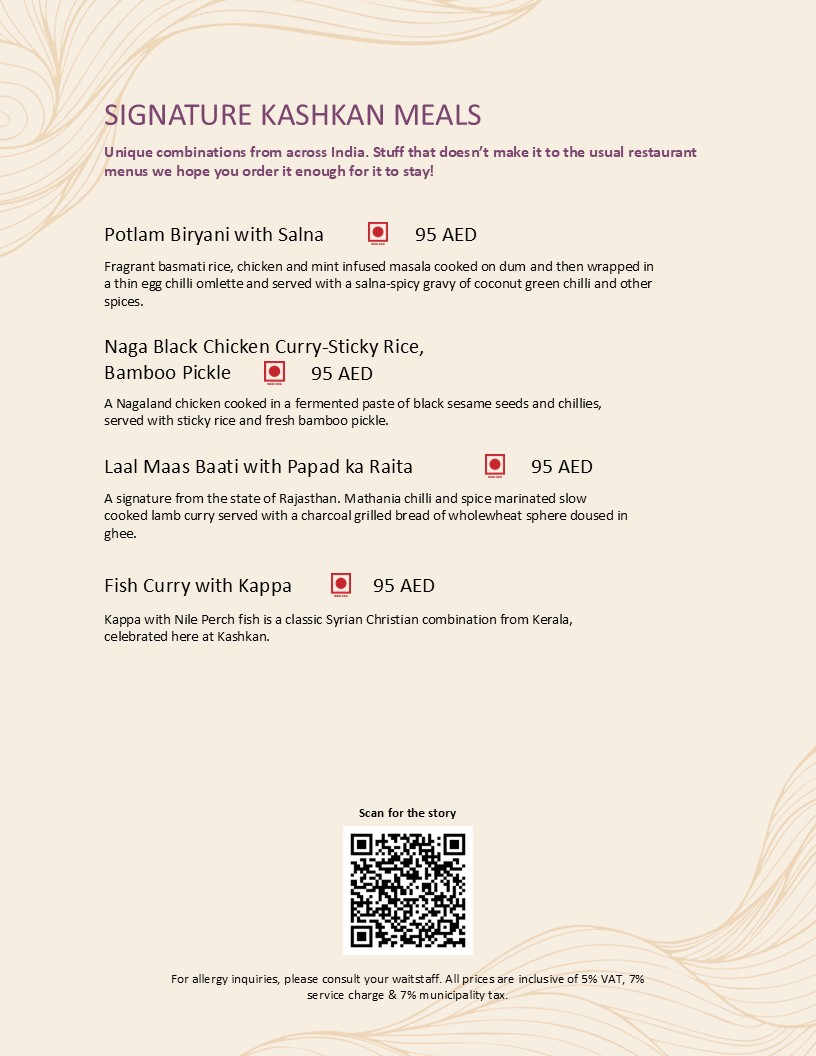 SIGNATURE KASHKAN MEALS

Unique combinations from across India. Stuff that doesn't make it to the usual restaurant menus we hope you order it enough for it to stay!

Potlam Biryani with Salna 95 AED

Fragrant basmati rice, chicken and mint infused masala cooked on dum and then wrapped in a thin egg chilli omlette and served with a salna-spicy gravy of coconut green chilli and other spices.

Naga Black Chicken Curry-Sticky Rice, Bamboo Pickle 95 AED

A Nagaland chicken cooked in a fermented paste of black sesame seeds and chillies, served with sticky rice and fresh bamboo pickle.

Laal Maas Baati with Papad ka Raita 95 AED

A signature from the state of Rajasthan. Mathania chilli and spice marinated slow cooked lamb curry served with a charcoal grilled bread of wholewheat sphere doused in ghee.

Fish Curry with Kappa 95 AED

Kappa with Nile Perch fish is a classic Syrian Christian combination from Kerala, celebrated here at Kashkan.

Scan for the story

For allergy inquiries, please consult your waitstaff. All prices are inclusive of 5% VAT, 7% service charge & 7% municipality tax.